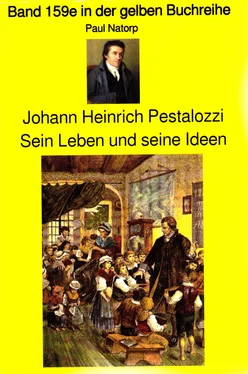 Band 159e in der gelben Buchreihe

Paul Natorp

Johann Heinrich Pestalozzi
Sein Leben und seine Ideen